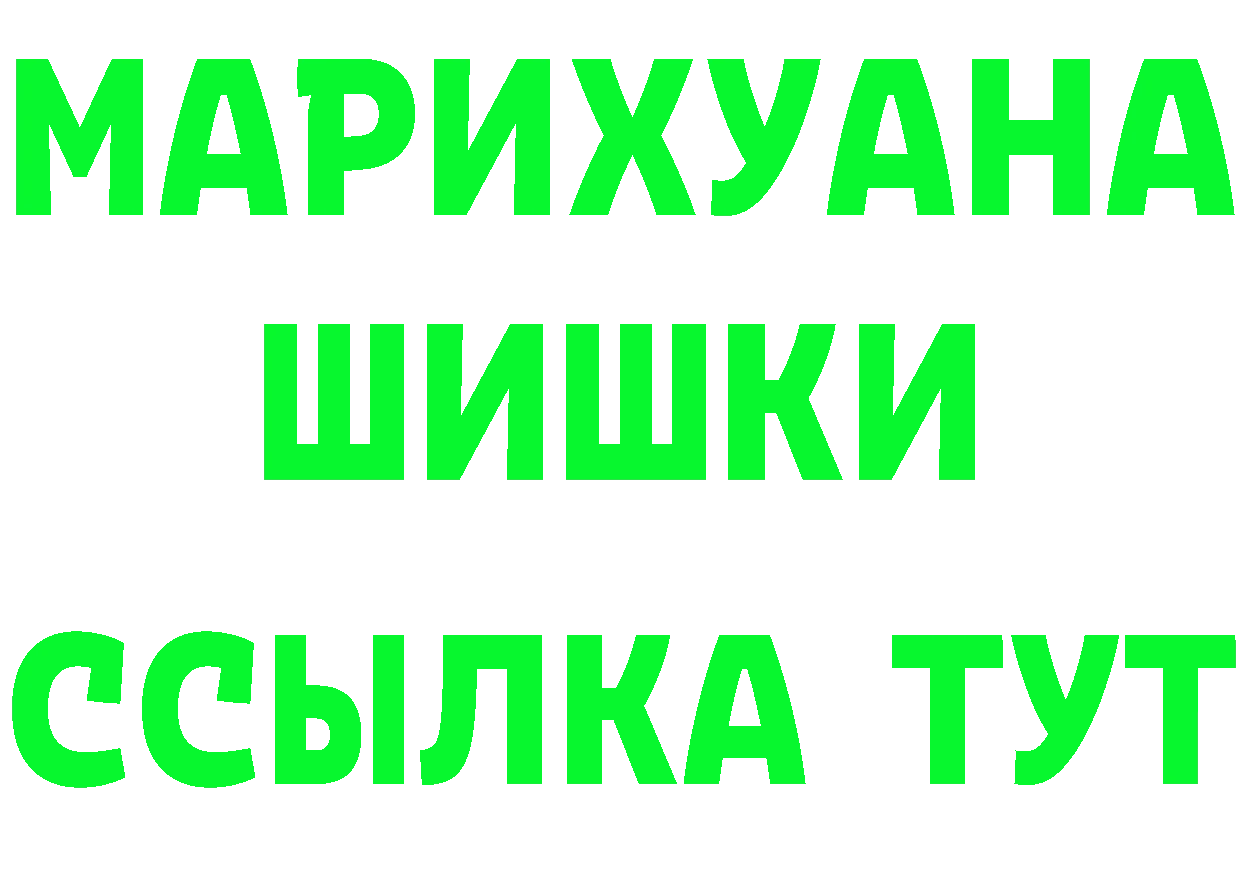 МАРИХУАНА
ШИШКИ
ССЫЛКА ТУТ